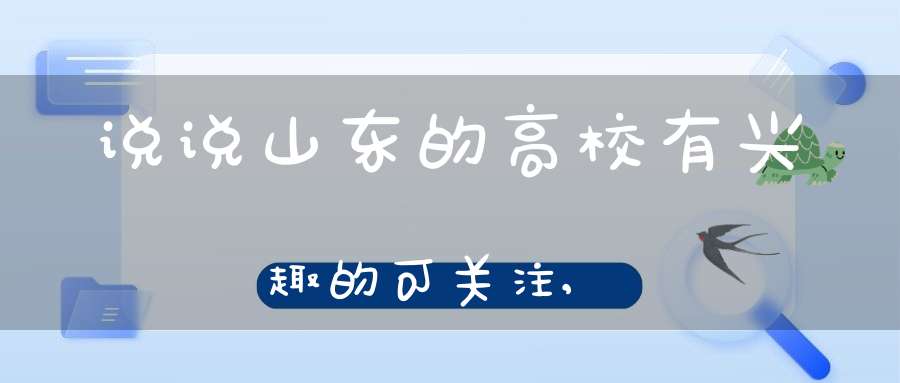 说说山东的高校有兴

趣的可关注，